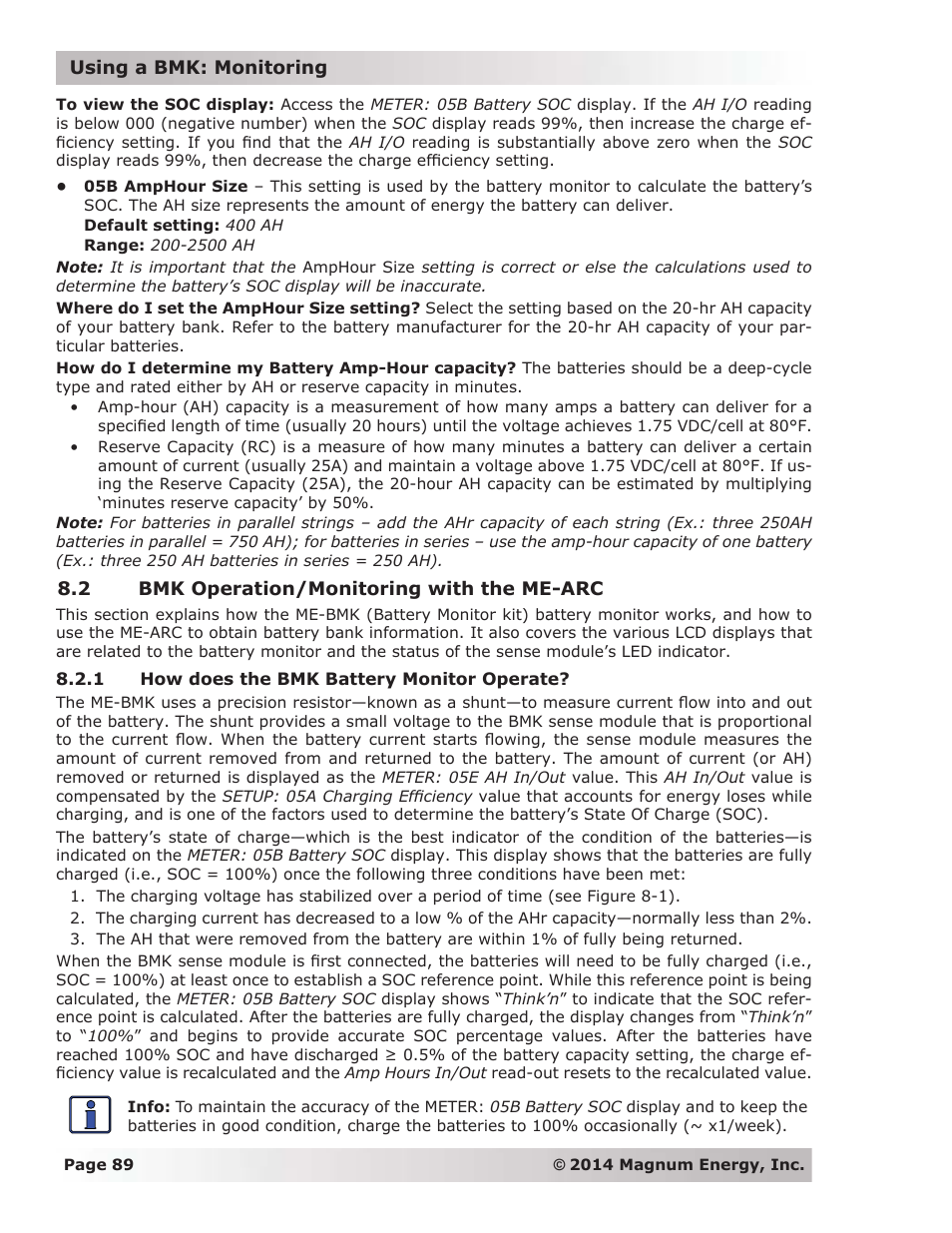 Using a BMK: Monitoring

To view the SOC display: Access the METER: 05B Battery SOC display. If the AH I/O reading is below 000 (negative number) when the SOC display reads 99%, then increase the charge efficiency setting. If you find that the AH I/O reading is substantially above zero when the SOC display reads 99%, then decrease the charge efficiency setting.

• 05B AmpHour Size – This setting is used by the battery monitor to calculate the battery's SOC. The AH size represents the amount of energy the battery can deliver.
Default setting: 400 AH
Range: 200-2500 AH

Note: It is important that the AmpHour Size setting is correct or else the calculations used to determine the battery's SOC display will be inaccurate.

Where do I set the AmpHour Size setting? Select the setting based on the 20-hr AH capacity of your battery bank. Refer to the battery manufacturer for the 20-hr AH capacity of your particular batteries.

How do I determine my Battery Amp-Hour capacity? The batteries should be a deep-cycle type and rated either by AH or reserve capacity in minutes.

• Amp-hour (AH) capacity is a measurement of how many amps a battery can deliver for a specified length of time (usually 20 hours) until the voltage achieves 1.75 VDC/cell at 80°F.
• Reserve Capacity (RC) is a measure of how many minutes a battery can deliver a certain amount of current (usually 25A) and maintain a voltage above 1.75 VDC/cell at 80°F. If using the Reserve Capacity (25A), the 20-hour AH capacity can be estimated by multiplying 'minutes reserve capacity' by 50%.

Note: For batteries in parallel strings – add the AHr capacity of each string (Ex.: three 250AH batteries in parallel = 750 AH); for batteries in series – use the amp-hour capacity of one battery (Ex.: three 250 AH batteries in series = 250 AH).

8.2 BMK Operation/Monitoring with the ME-ARC

This section explains how the ME-BMK (Battery Monitor kit) battery monitor works, and how to use the ME-ARC to obtain battery bank information. It also covers the various LCD displays that are related to the battery monitor and the status of the sense module's LED indicator.

8.2.1 How does the BMK Battery Monitor Operate?

The ME-BMK uses a precision resistor—known as a shunt—to measure current flow into and out of the battery. The shunt provides a small voltage to the BMK sense module that is proportional to the current flow. When the battery current starts flowing, the sense module measures the amount of current removed from and returned to the battery. The amount of current (or AH) removed or returned is displayed as the METER: 05E AH In/Out value. This AH In/Out value is compensated by the SETUP: 05A Charging Efficiency value that accounts for energy loses while charging, and is one of the factors used to determine the battery's State Of Charge (SOC).

The battery's state of charge—which is the best indicator of the condition of the batteries—is indicated on the METER: 05B Battery SOC display. This display shows that the batteries are fully charged (i.e., SOC = 100%) once the following three conditions have been met:
1. The charging voltage has stabilized over a period of time (see Figure 8-1).
2. The charging current has decreased to a low % of the AHr capacity—normally less than 2%.
3. The AH that were removed from the battery are within 1% of fully being returned.

When the BMK sense module is first connected, the batteries will need to be fully charged (i.e., SOC = 100%) at least once to establish a SOC reference point. While this reference point is being calculated, the METER: 05B Battery SOC display shows "Think'n" to indicate that the SOC reference point is calculated. After the batteries are fully charged, the display changes from "Think'n" to "100%" and begins to provide accurate SOC percentage values. After the batteries have reached 100% SOC and have discharged ≥ 0.5% of the battery capacity setting, the charge efficiency value is recalculated and the Amp Hours In/Out read-out resets to the recalculated value.

Info: To maintain the accuracy of the METER: 05B Battery SOC display and to keep the batteries in good condition, charge the batteries to 100% occasionally (~ x1/week).

Page 89 © 2014 Magnum Energy, Inc.